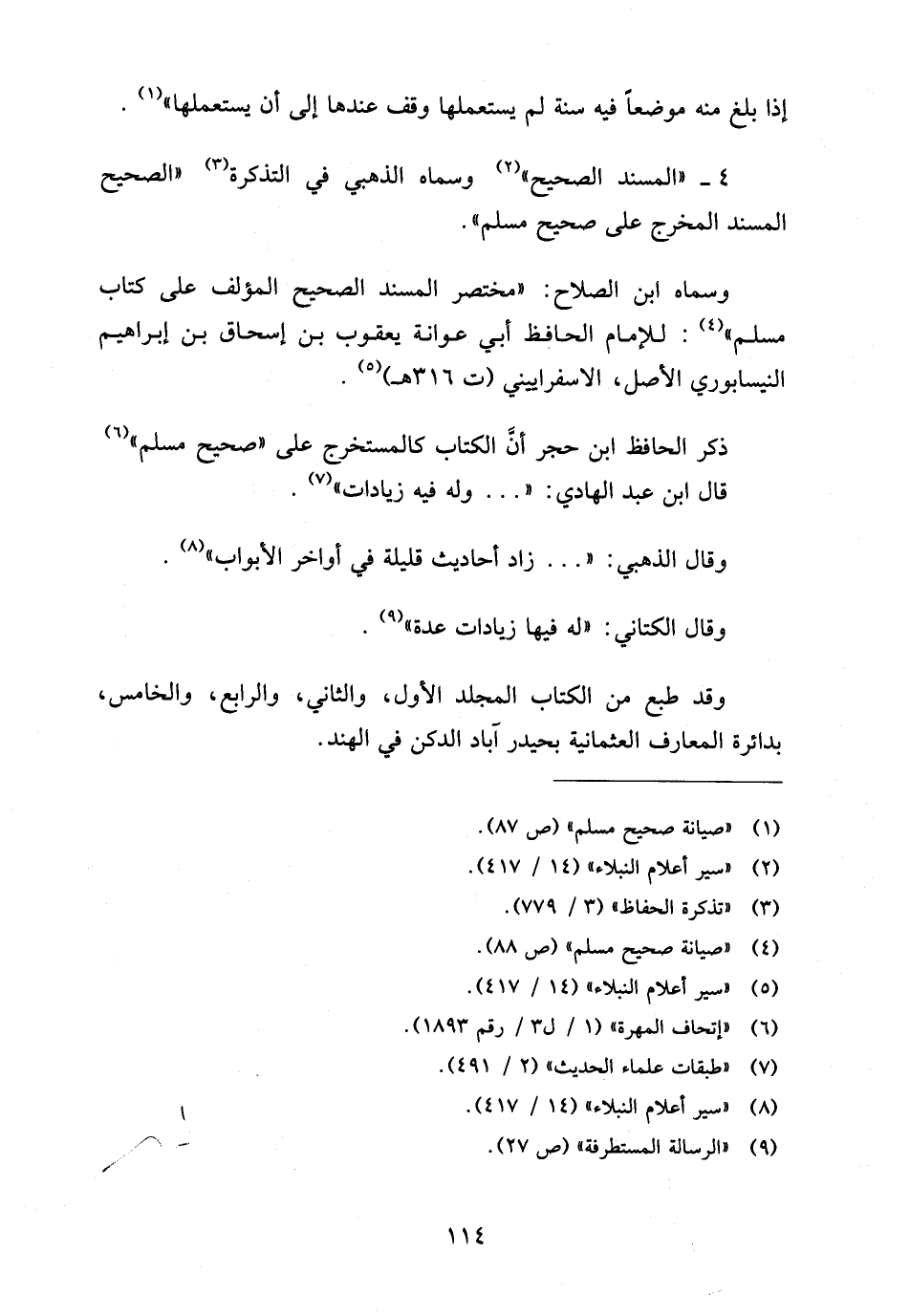 إذا بلغ منه موضعاً فيه سنة لم يستعملها وقف عندها إلى أن يستعملها»$^{(١)}$ .

٤ ـ «المسند الصحيح»$^{(٢)}$ وسماه الذهبي في التذكرة$^{(٣)}$ «الصحيح المسند المخرج على صحيح مسلم».

وسماه ابن الصلاح: «مختصر المسند الصحيح المؤلف على كتاب مسلم»$^{(٤)}$ : للإمام الحافظ أبي عوانة يعقوب بن إسحاق بن إبراهيم النيسابوري الأصل، الاسفراييني (ت ٣١٦هـ)$^{(٥)}$ .

ذكر الحافظ ابن حجر أنَّ الكتاب كالمستخرج على «صحيح مسلم»$^{(٦)}$ قال ابن عبد الهادي: «. . . وله فيه زيادات»$^{(٧)}$ .

وقال الذهبي: «. . . زاد أحاديث قليلة في أواخر الأبواب»$^{(٨)}$ .

وقال الكتاني: «له فيها زيادات عدة»$^{(٩)}$ .

وقد طبع من الكتاب المجلد الأول، والثاني، والرابع، والخامس، بدائرة المعارف العثمانية بحيدر آباد الدكن في الهند.

(١) «صيانة صحيح مسلم» (ص ٨٧).
(٢) «سير أعلام النبلاء» (١٤ / ٤١٧).
(٣) «تذكرة الحفاظ» (٣ / ٧٧٩).
(٤) «صيانة صحيح مسلم» (ص ٨٨).
(٥) «سير أعلام النبلاء» (١٤ / ٤١٧).
(٦) «إتحاف المهرة» (١ / ل٣ / رقم ١٨٩٣).
(٧) «طبقات علماء الحديث» (٢ / ٤٩١).
(٨) «سير أعلام النبلاء» (١٤ / ٤١٧).
(٩) «الرسالة المستطرفة» (ص ٢٧).

١١٤